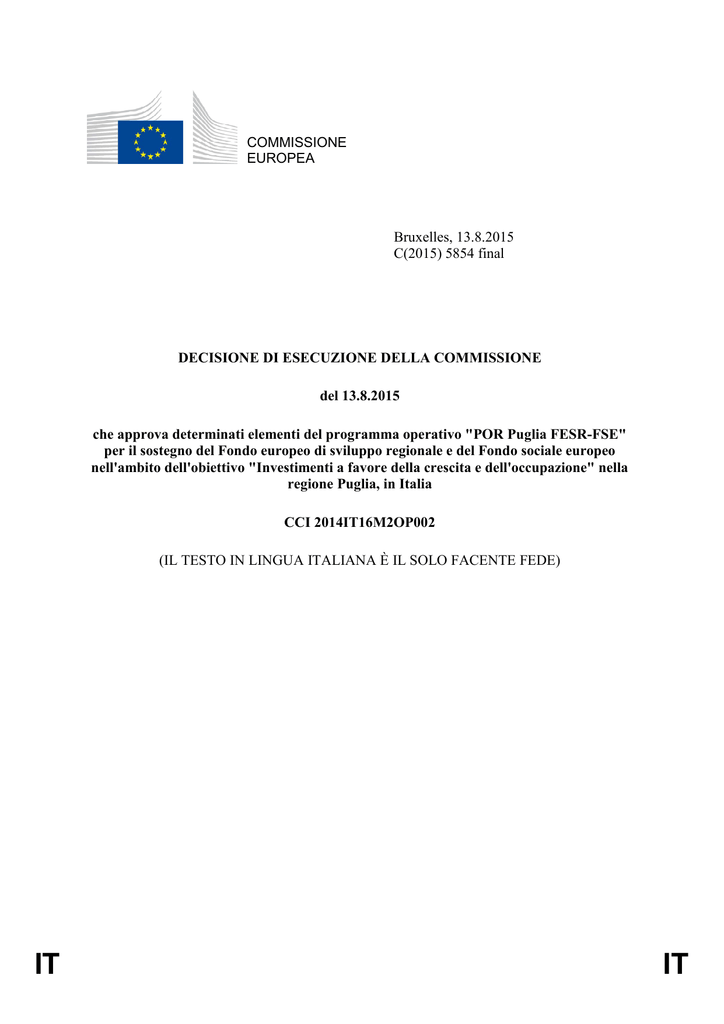 COMMISSIONE
EUROPEA

Bruxelles, 13.8.2015
C(2015) 5854 final

DECISIONE DI ESECUZIONE DELLA COMMISSIONE

del 13.8.2015

che approva determinati elementi del programma operativo "POR Puglia FESR-FSE" per il sostegno del Fondo europeo di sviluppo regionale e del Fondo sociale europeo nell'ambito dell'obiettivo "Investimenti a favore della crescita e dell'occupazione" nella regione Puglia, in Italia

CCI 2014IT16M2OP002

(IL TESTO IN LINGUA ITALIANA È IL SOLO FACENTE FEDE)

IT IT